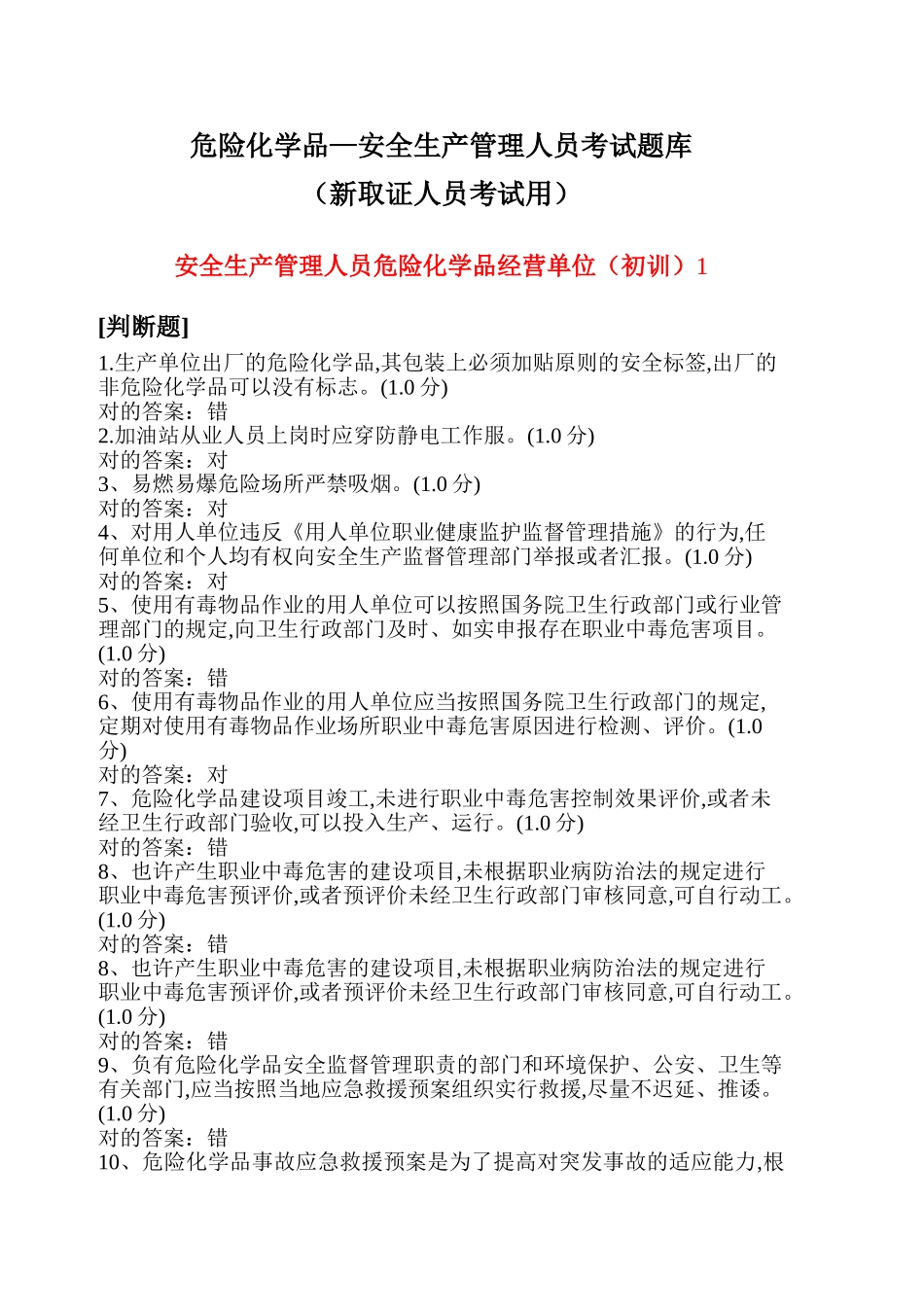 危险化学品—安全生产管理人员考试题库
（新取证人员考试用）

安全生产管理人员危险化学品经营单位（初训）1

[判断题]

1.生产单位出厂的危险化学品,其包装上必须加贴原则的安全标签,出厂的非危险化学品可以没有标志。(1.0 分)
对的答案：错
2.加油站从业人员上岗时应穿防静电工作服。(1.0 分)
对的答案：对
3、易燃易爆危险场所严禁吸烟。(1.0 分)
对的答案：对
4、对用人单位违反《用人单位职业健康监护监督管理措施》的行为,任何单位和个人均有权向安全生产监督管理部门举报或者汇报。(1.0 分)
对的答案：对
5、使用有毒物品作业的用人单位可以按照国务院卫生行政部门或行业管理部门的规定,向卫生行政部门及时、如实申报存在职业中毒危害项目。(1.0 分)
对的答案：错
6、使用有毒物品作业的用人单位应当按照国务院卫生行政部门的规定,定期对使用有毒物品作业场所职业中毒危害原因进行检测、评价。(1.0 分)
对的答案：对
7、危险化学品建设项目竣工,未进行职业中毒危害控制效果评价,或者未经卫生行政部门验收,可以投入生产、运行。(1.0 分)
对的答案：错
8、也许产生职业中毒危害的建设项目,未根据职业病防治法的规定进行职业中毒危害预评价,或者预评价未经卫生行政部门审核同意,可自行动工。(1.0 分)
对的答案：错
8、也许产生职业中毒危害的建设项目,未根据职业病防治法的规定进行职业中毒危害预评价,或者预评价未经卫生行政部门审核同意,可自行动工。(1.0 分)
对的答案：错
9、负有危险化学品安全监督管理职责的部门和环境保护、公安、卫生等有关部门,应当按照当地应急救援预案组织实行救援,尽量不迟延、推诿。(1.0 分)
对的答案：错
10、危险化学品事故应急救援预案是为了提高对突发事故的适应能力,根